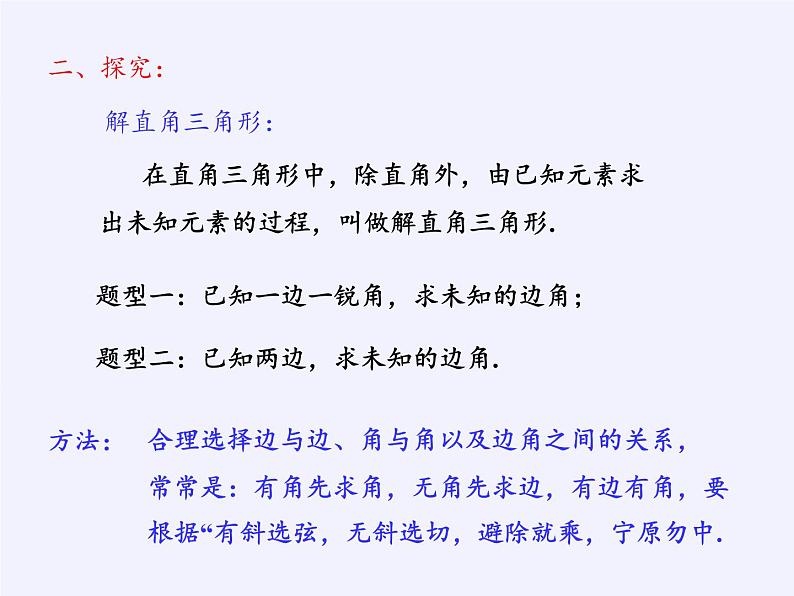 二、探究：

解直角三角形：

在直角三角形中，除直角外，由已知元素求出未知元素的过程，叫做解直角三角形.

题型一：已知一边一锐角，求未知的边角；

题型二：已知两边，求未知的边角.

方法： 合理选择边与边、角与角以及边角之间的关系，常常是：有角先求角，无角先求边，有边有角，要根据“有斜选弦，无斜选切，避除就乘，宁原勿中.